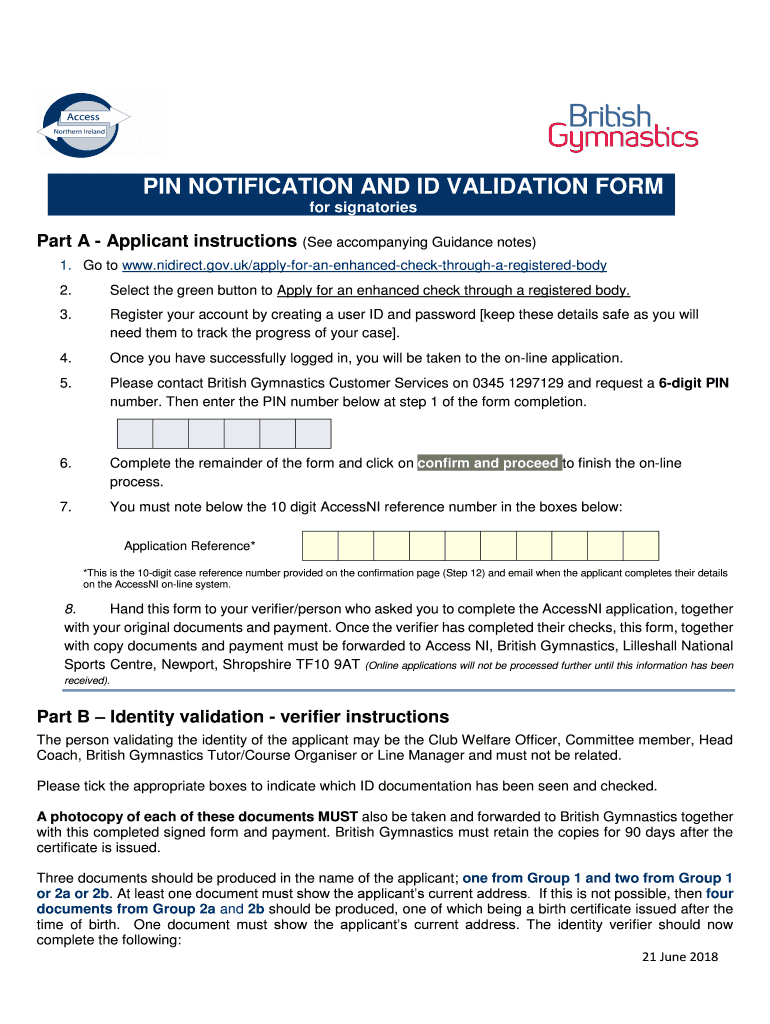 Access
Northern Ireland

British Gymnastics

PIN NOTIFICATION AND ID VALIDATION FORM
for signatories

Part A - Applicant instructions (See accompanying Guidance notes)

1. Go to www.nidirect.gov.uk/apply-for-an-enhanced-check-through-a-registered-body

2. Select the green button to Apply for an enhanced check through a registered body.

3. Register your account by creating a user ID and password [keep these details safe as you will need them to track the progress of your case].

4. Once you have successfully logged in, you will be taken to the on-line application.

5. Please contact British Gymnastics Customer Services on 0345 1297129 and request a 6-digit PIN number. Then enter the PIN number below at step 1 of the form completion.

6. Complete the remainder of the form and click on confirm and proceed to finish the on-line process.

7. You must note below the 10 digit AccessNI reference number in the boxes below:

Application Reference*

*This is the 10-digit case reference number provided on the confirmation page (Step 12) and email when the applicant completes their details on the AccessNI on-line system.

8. Hand this form to your verifier/person who asked you to complete the AccessNI application, together with your original documents and payment. Once the verifier has completed their checks, this form, together with copy documents and payment must be forwarded to Access NI, British Gymnastics, Lilleshall National Sports Centre, Newport, Shropshire TF10 9AT (Online applications will not be processed further until this information has been received).

Part B – Identity validation - verifier instructions

The person validating the identity of the applicant may be the Club Welfare Officer, Committee member, Head Coach, British Gymnastics Tutor/Course Organiser or Line Manager and must not be related.

Please tick the appropriate boxes to indicate which ID documentation has been seen and checked.

A photocopy of each of these documents MUST also be taken and forwarded to British Gymnastics together with this completed signed form and payment. British Gymnastics must retain the copies for 90 days after the certificate is issued.

Three documents should be produced in the name of the applicant; one from Group 1 and two from Group 1 or 2a or 2b. At least one document must show the applicant's current address. If this is not possible, then four documents from Group 2a and 2b should be produced, one of which being a birth certificate issued after the time of birth. One document must show the applicant's current address. The identity verifier should now complete the following:

21 June 2018